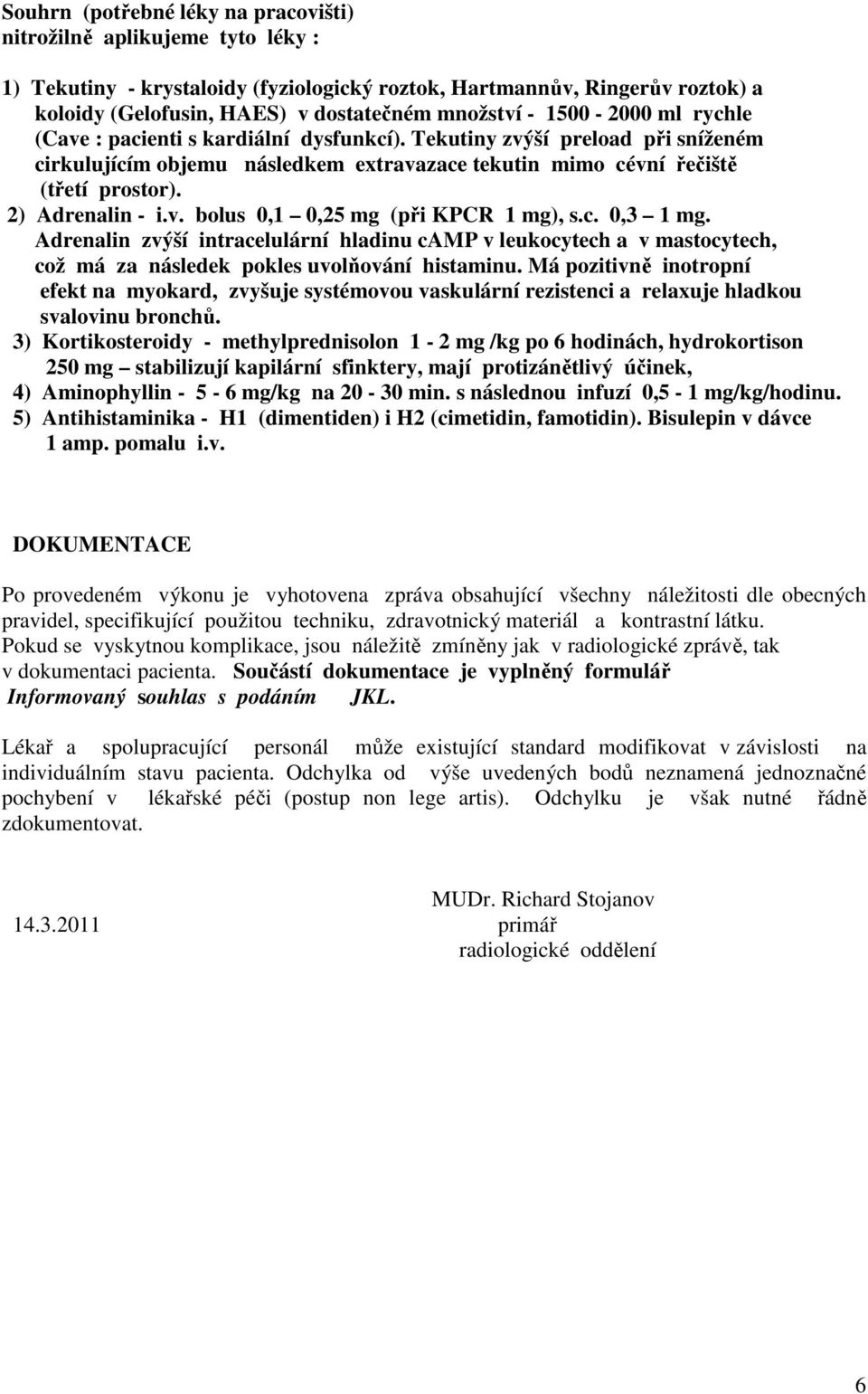 Souhrn (potřebné léky na pracovišti)
nitrožilně aplikujeme tyto léky :

1) Tekutiny - krystaloidy (fyziologický roztok, Hartmannův, Ringerův roztok) a koloidy (Gelofusin, HAES) v dostatečném množství - 1500 - 2000 ml rychle (Cave : pacienti s kardiální dysfunkcí). Tekutiny zvýší preload při sníženém cirkulujícím objemu následkem extravazace tekutin mimo cévní řečiště (třetí prostor).
2) Adrenalin - i.v. bolus 0,1 – 0,25 mg (při KPCR 1 mg), s.c. 0,3 – 1 mg. Adrenalin zvýší intracelulární hladinu cAMP v leukocytech a v mastocytech, což má za následek pokles uvolňování histaminu. Má pozitivně inotropní efekt na myokard, zvyšuje systémovou vaskulární rezistenci a relaxuje hladkou svalovinu bronchů.
3) Kortikosteroidy - methylprednisolon 1 - 2 mg /kg po 6 hodinách, hydrokortison 250 mg – stabilizují kapilární sfinktery, mají protizánětlivý účinek,
4) Aminophyllin - 5 - 6 mg/kg na 20 - 30 min. s následnou infuzí 0,5 - 1 mg/kg/hodinu.
5) Antihistaminika - H1 (dimentiden) i H2 (cimetidin, famotidin). Bisulepin v dávce 1 amp. pomalu i.v.

DOKUMENTACE

Po provedeném výkonu je vyhotovena zpráva obsahující všechny náležitosti dle obecných pravidel, specifikující použitou techniku, zdravotnický materiál a kontrastní látku. Pokud se vyskytnou komplikace, jsou náležitě zmíněny jak v radiologické zprávě, tak v dokumentaci pacienta. Součástí dokumentace je vyplněný formulář Informovaný souhlas s podáním JKL.

Lékař a spolupracující personál může existující standard modifikovat v závislosti na individuálním stavu pacienta. Odchylka od výše uvedených bodů neznamená jednoznačné pochybení v lékařské péči (postup non lege artis). Odchylku je však nutné řádně zdokumentovat.

14.3.2011

MUDr. Richard Stojanov
primář
radiologické oddělení

6